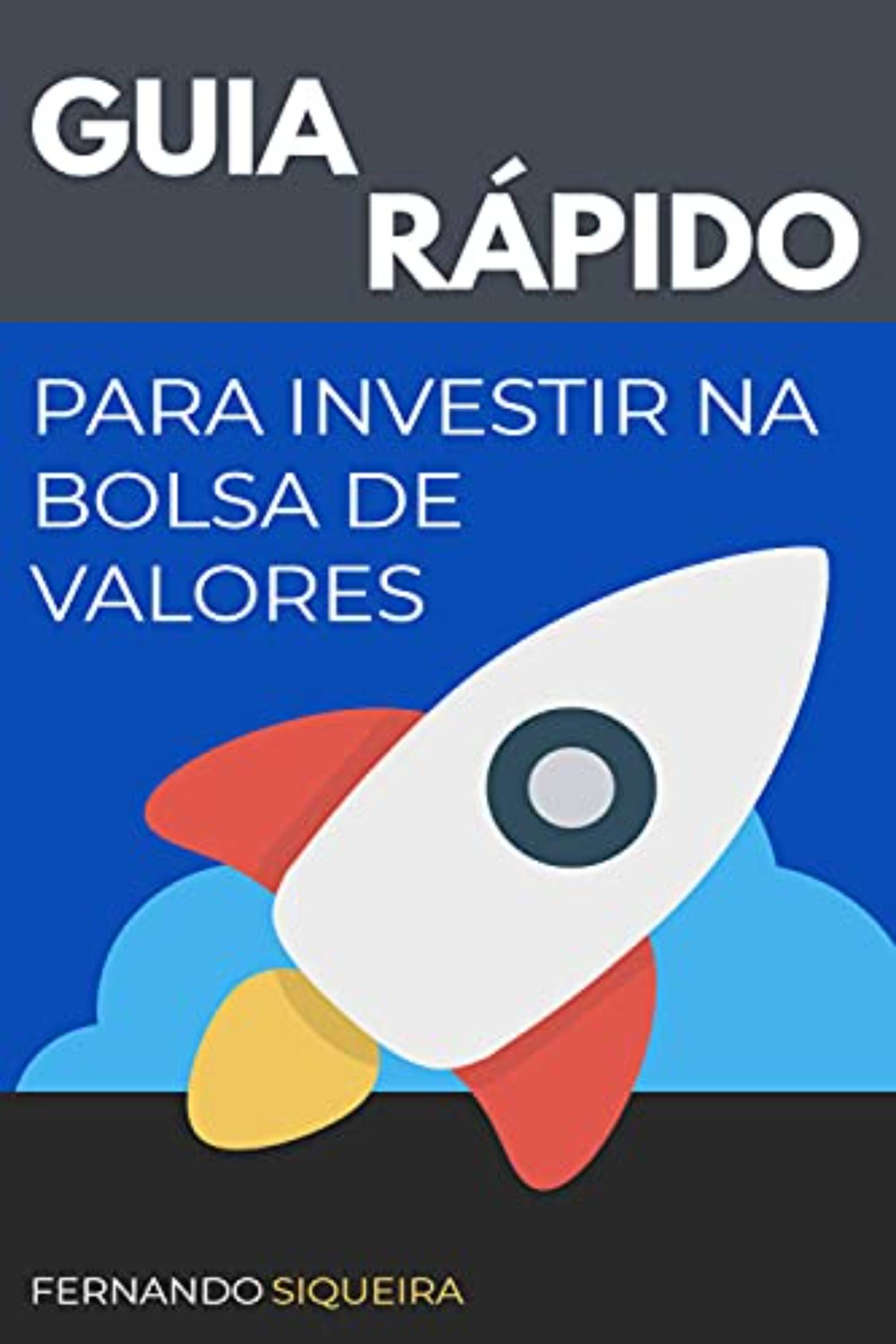 GUIA
RÁPIDO

PARA INVESTIR NA BOLSA DE VALORES

FERNANDO SIQUEIRA